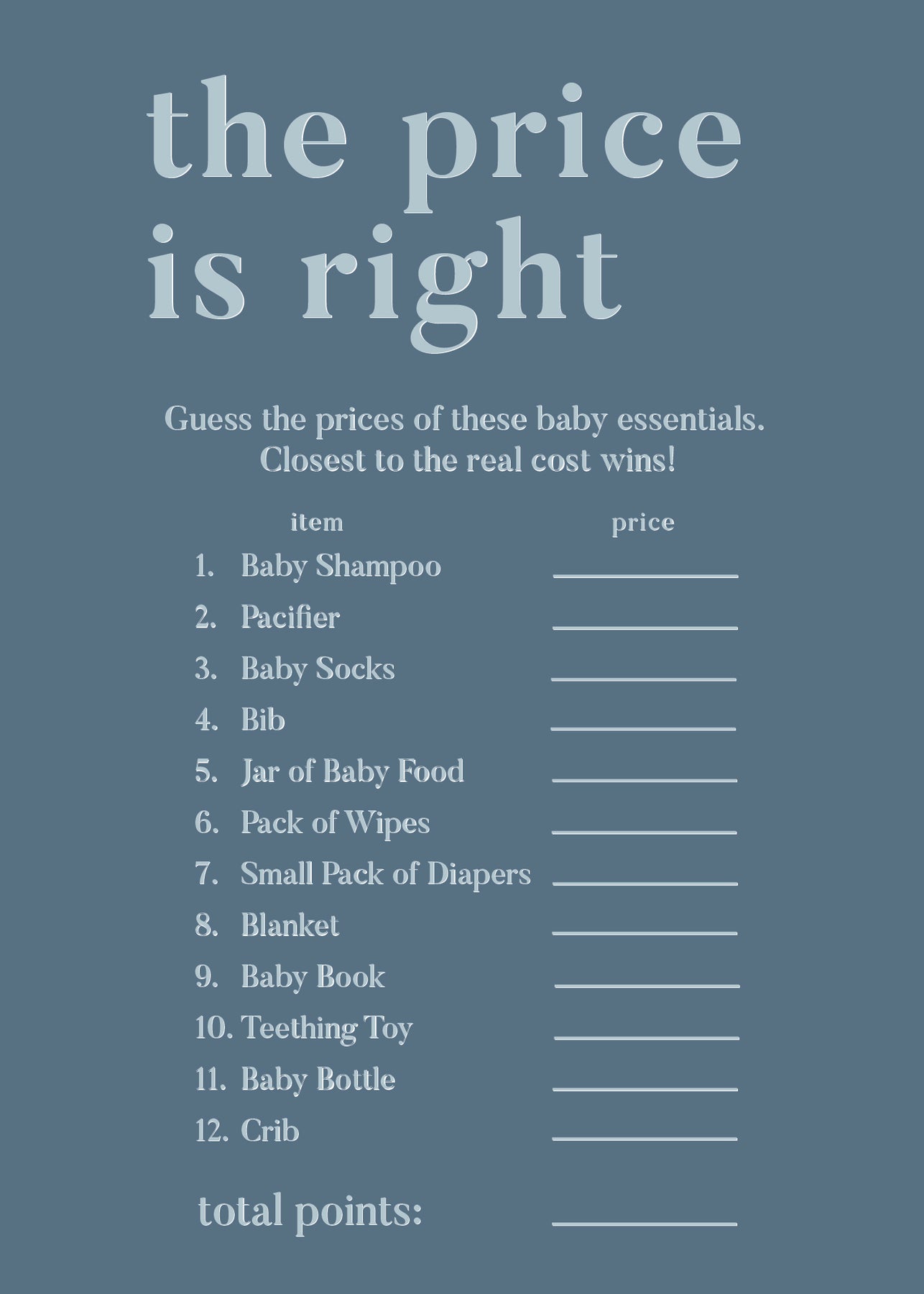 the price
is right

Guess the prices of these baby essentials. Closest to the real cost wins!

item price

1. Baby Shampoo ____
2. Pacifier ____
3. Baby Socks ____
4. Bib ____
5. Jar of Baby Food ____
6. Pack of Wipes ____
7. Small Pack of Diapers ____
8. Blanket ____
9. Baby Book ____
10. Teething Toy ____
11. Baby Bottle ____
12. Crib ____

total points: ____